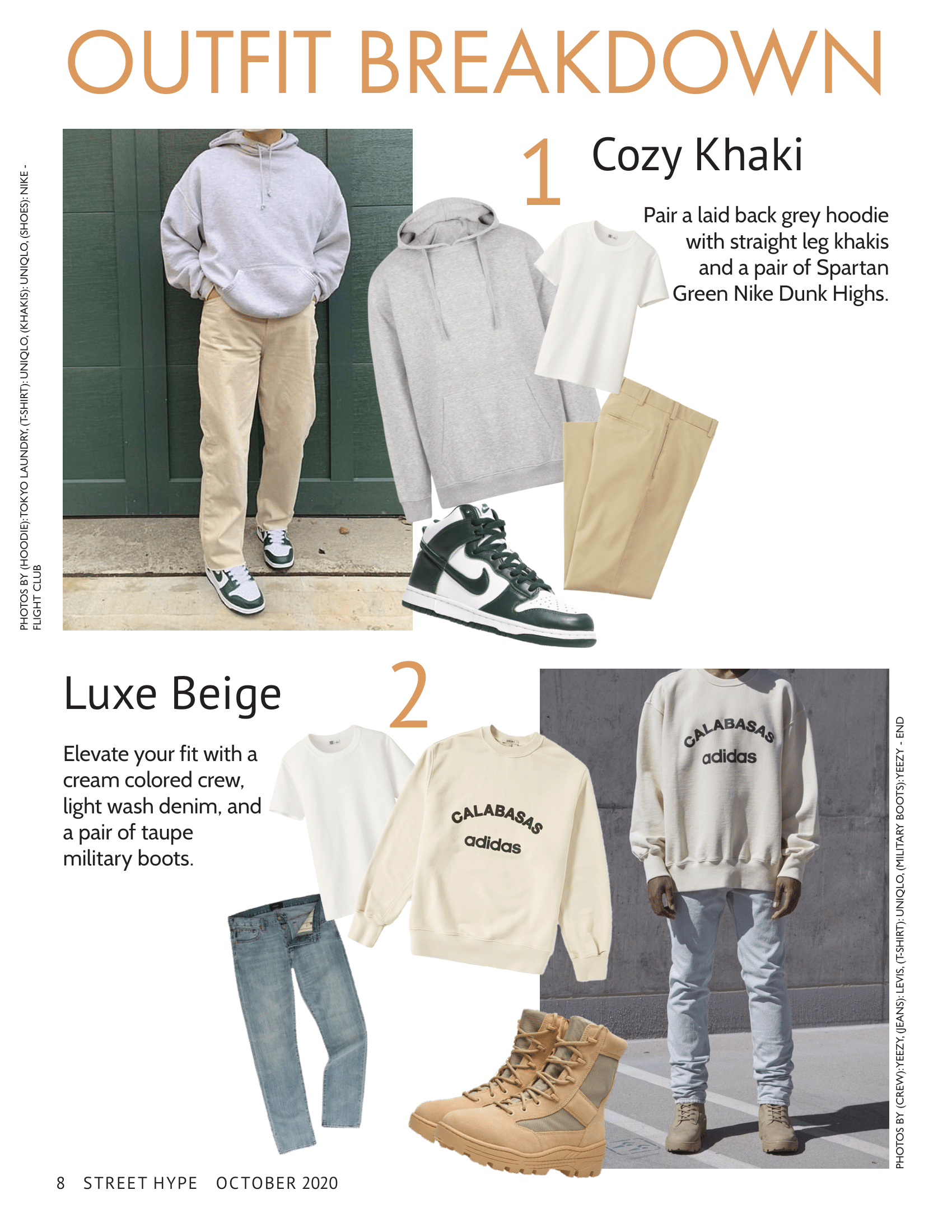 OUTFIT BREAKDOWN

PHOTOS BY (HOODIE):TOKYO LAUNDRY, (T-SHIRT): UNIQLO, (KHAKIS): UNIQLO, (SHOES): NIKE - FLIGHT CLUB

1 Cozy Khaki

Pair a laid back grey hoodie with straight leg khakis and a pair of Spartan Green Nike Dunk Highs.

Luxe Beige 2

Elevate your fit with a cream colored crew, light wash denim, and a pair of taupe military boots.

CALABASAS adidas

CALABASAS adidas

PHOTOS BY (CREW):YEEZY, (JEANS): LEVIS, (T-SHIRT): UNIQLO, (MILITARY BOOTS):YEEZY - END

8 STREET HYPE OCTOBER 2020